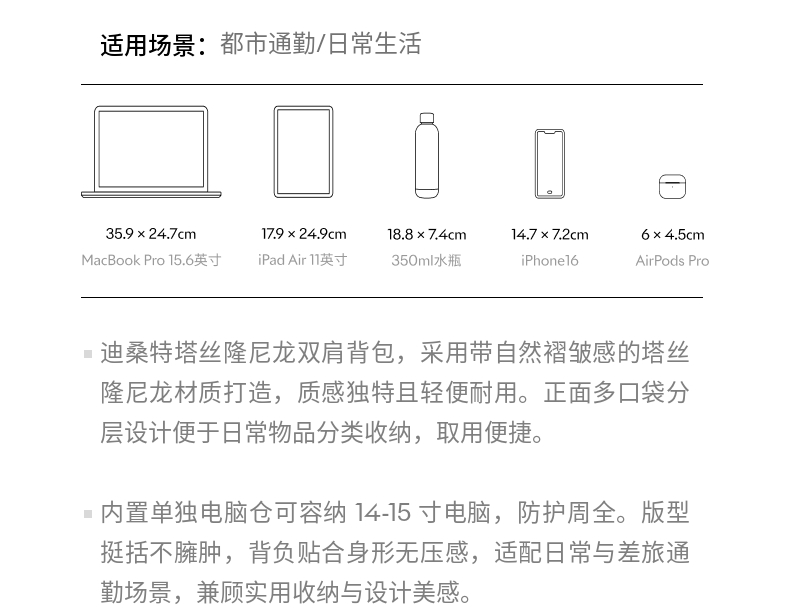 适用场景：都市通勤/日常生活

35.9 × 24.7cm
MacBook Pro 15.6英寸

17.9 × 24.9cm
iPad Air 11英寸

18.8 × 7.4cm
350ml水瓶

14.7 × 7.2cm
iPhone16

6 × 4.5cm
AirPods Pro

迪桑特塔丝隆尼龙双肩背包，采用带自然褶皱感的塔丝隆尼龙材质打造，质感独特且轻便耐用。正面多口袋分层设计便于日常物品分类收纳，取用便捷。

内置单独电脑仓可容纳 14-15 寸电脑，防护周全。版型挺括不臃肿，背负贴合身形无压感，适配日常与差旅通勤场景，兼顾实用收纳与设计美感。